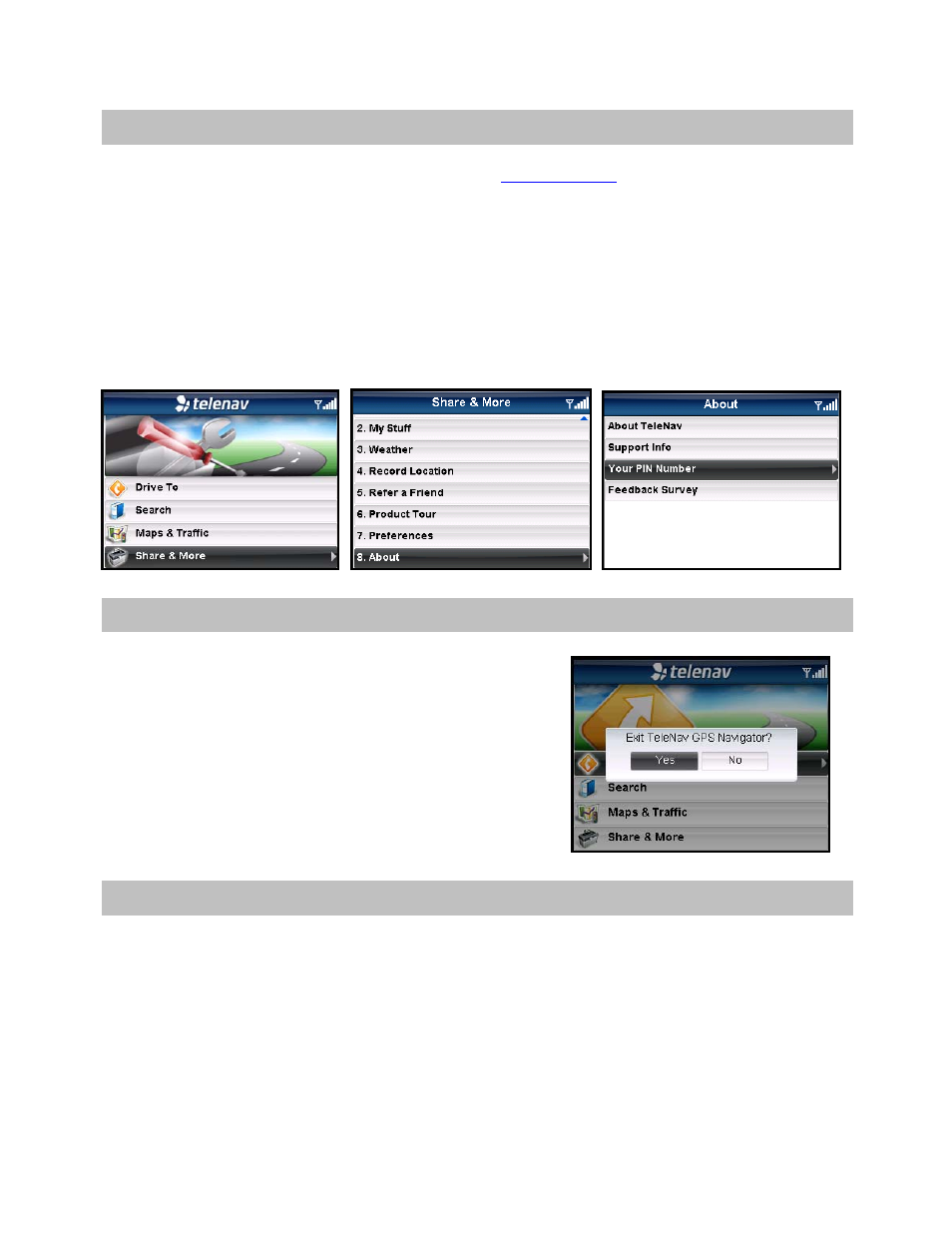 telenav

Drive To
Search
Maps & Traffic
Share & More

Share & More
2. My Stuff
3. Weather
4. Record Location
5. Refer a Friend
6. Product Tour
7. Preferences
8. About

About
About TeleNav
Support Info
Your PIN Number
Feedback Survey

telenav
Exit TeleNav GPS Navigator?
Yes
No
Search
Maps & Traffic
Share & More